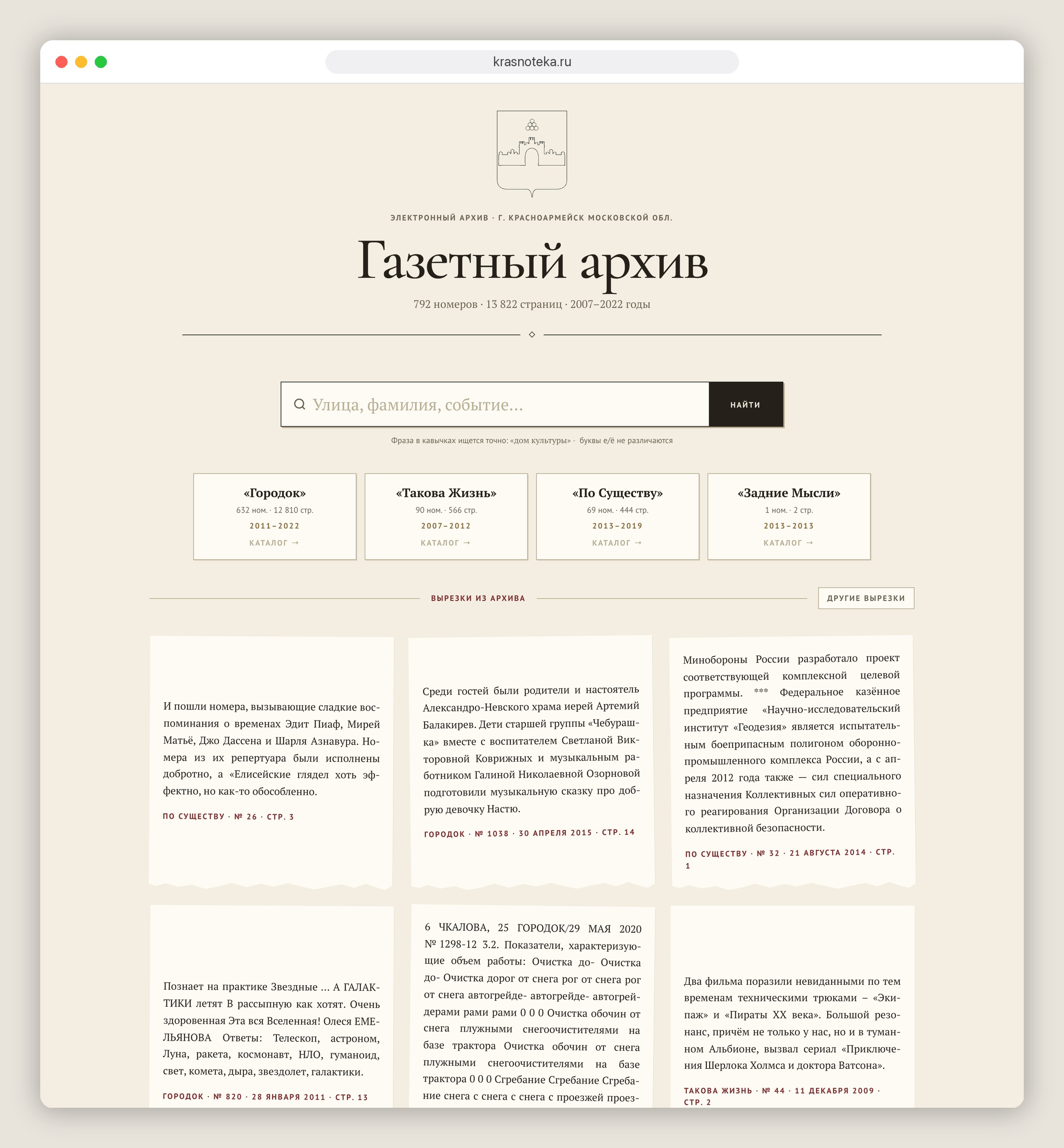 krasnoteka.ru

ЭЛЕКТРОННЫЙ АРХИВ · Г. КРАСНОАРМЕЙСК МОСКОВСКОЙ ОБЛ.

Газетный архив

792 номеров · 13 822 страниц · 2007–2022 годы

Улица, фамилия, событие…

НАЙТИ

Фраза в кавычках ищется точно: «дом культуры» · буквы е/ё не различаются

«Городок»
632 ном. · 12 810 стр.
2011–2022
КАТАЛОГ →

«Такова Жизнь»
90 ном. · 566 стр.
2007–2012
КАТАЛОГ →

«По Существу»
69 ном. · 444 стр.
2013–2019
КАТАЛОГ →

«Задние Мысли»
1 ном. · 2 стр.
2013–2013
КАТАЛОГ →

ВЫРЕЗКИ ИЗ АРХИВА

ДРУГИЕ ВЫРЕЗКИ

И пошли номера, вызывающие сладкие воспоминания о временах Эдит Пиаф, Мирей Матьё, Джо Дассена и Шарля Азнавура. Номера из их репертуара были исполнены добротно, а «Елисейские глядел хоть эффектно, но как-то обособленно.

ПО СУЩЕСТВУ · № 26 · СТР. 3

Среди гостей были родители и настоятель Александро-Невского храма иерей Артемий Балакирев. Дети старшей группы «Чебурашка» вместе с воспитателем Светланой Викторовной Коврижных и музыкальным работником Галиной Николаевной Озорновой подготовили музыкальную сказку про добрую девочку Настю.

ГОРОДОК · № 1038 · 30 АПРЕЛЯ 2015 · СТР. 14

Минобороны России разработало проект соответствующей комплексной целевой программы. *** Федеральное казённое предприятие «Научно-исследовательский институт «Геодезия» является испытательным боеприпасным полигоном оборонно-промышленного комплекса России, а с апреля 2012 года также — сил специального назначения Коллективных сил оперативного реагирования Организации Договора о коллективной безопасности.

ПО СУЩЕСТВУ · № 32 · 21 АВГУСТА 2014 · СТР. 1

Познает на практике Звездные ... А ГАЛАКТИКИ летят В рассыпную как хотят. Очень здоровенная Эта вся Вселенная! Олеся ЕМЕЛЬЯНОВА Ответы: Телескоп, астроном, Луна, ракета, космонавт, НЛО, гуманоид, свет, комета, дыра, звездолет, галактики.

ГОРОДОК · № 820 · 28 ЯНВАРЯ 2011 · СТР. 13

6 ЧКАЛОВА, 25 ГОРОДОК/29 МАЯ 2020 № 1298-12 3.2. Показатели, характеризующие объем работы: Очистка до- Очистка до- Очистка дорог от снега рог от снега рог от снега автогрейде- автогрейде- автогрейдерами рами рами 0 0 0 Очистка обочин от снега плужными снегоочистителями на базе трактора Очистка обочин от снега плужными снегоочистителями на базе трактора 0 0 0 Сгребание Сгребание Сгребание снега с снега с снега с проезжей проез-

Два фильма поразили невиданными по тем временам техническими трюками – «Экипаж» и «Пираты XX века». Большой резонанс, причём не только у нас, но и в туманном Альбионе, вызвал сериал «Приключения Шерлока Холмса и доктора Ватсона».

ТАКОВА ЖИЗНЬ · № 44 · 11 ДЕКАБРЯ 2009 · СТР. 2